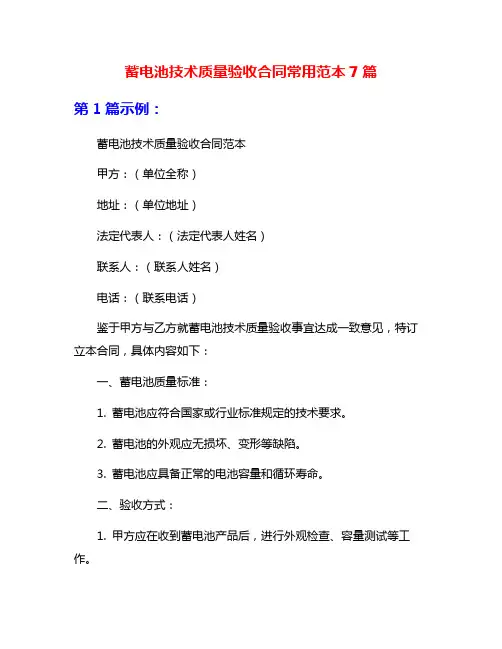 蓄电池技术质量验收合同常用范本 7 篇

第 1 篇示例：

蓄电池技术质量验收合同范本

甲方：（单位全称）

地址：（单位地址）

法定代表人：（法定代表人姓名）

联系人：（联系人姓名）

电话：（联系电话）

鉴于甲方与乙方就蓄电池技术质量验收事宜达成一致意见，特订立本合同，具体内容如下：

一、蓄电池质量标准：

1. 蓄电池应符合国家或行业标准规定的技术要求。

2. 蓄电池的外观应无损坏、变形等缺陷。

3. 蓄电池应具备正常的电池容量和循环寿命。

二、验收方式：

1. 甲方应在收到蓄电池产品后，进行外观检查、容量测试等工作。